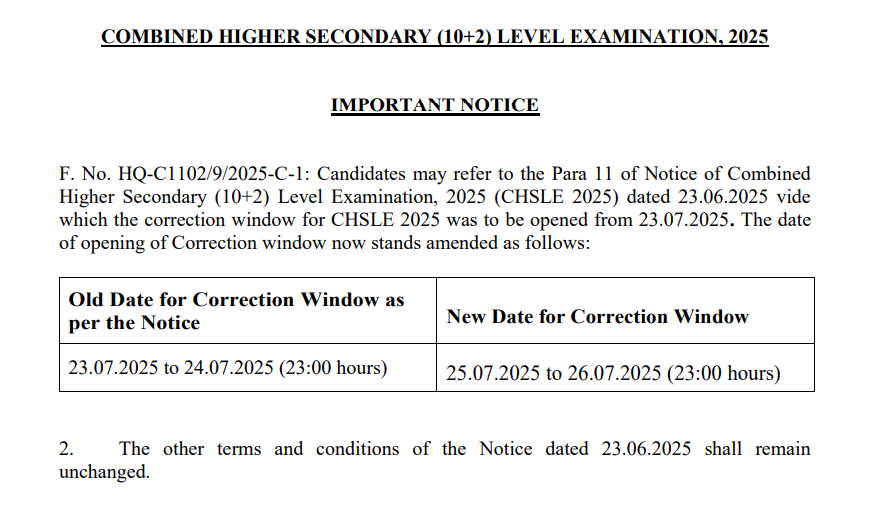 COMBINED HIGHER SECONDARY (10+2) LEVEL EXAMINATION, 2025

IMPORTANT NOTICE

F. No. HQ-C1102/9/2025-C-1: Candidates may refer to the Para 11 of Notice of Combined Higher Secondary (10+2) Level Examination, 2025 (CHSLE 2025) dated 23.06.2025 vide which the correction window for CHSLE 2025 was to be opened from 23.07.2025. The date of opening of Correction window now stands amended as follows:

| Old Date for Correction Window as per the Notice | New Date for Correction Window |
|---|---|
| 23.07.2025 to 24.07.2025 (23:00 hours) | 25.07.2025 to 26.07.2025 (23:00 hours) |

2. The other terms and conditions of the Notice dated 23.06.2025 shall remain unchanged.